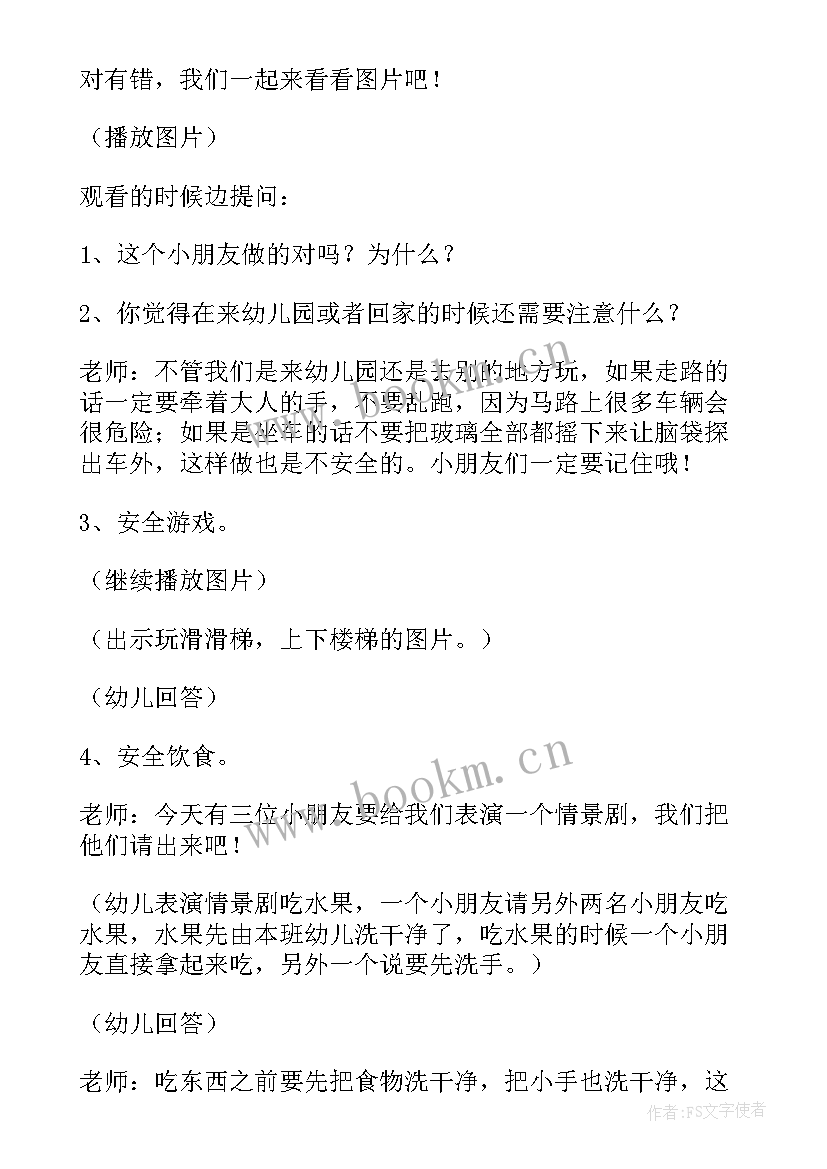 对有错，我们一起来看看图片吧！

（播放图片）

观看的时候边提问：

1、这个小朋友做的对吗？为什么？

2、你觉得在来幼儿园或者回家的时候还需要注意什么？

老师：不管我们是来幼儿园还是去别的地方玩，如果走路的话一定要牵着大人的手，不要乱跑，因为马路上很多车辆会很危险；如果是坐车的话不要把玻璃全部都摇下来让脑袋探出车外，这样做也是不安全的。小朋友们一定要记住哦！

3、安全游戏。

（继续播放图片）

（出示玩滑滑梯，上下楼梯的图片。）

（幼儿回答）

4、安全饮食。

www.bookm.cn

老师：今天有三位小朋友要给我们表演一个情景剧，我们把他们请出来吧！

（幼儿表演情景剧吃水果，一个小朋友请另外两名小朋友吃水果，水果先由本班幼儿洗干净了，吃水果的时候一个小朋友直接拿起来吃，另外一个说要先洗手。）

（幼儿回答）

老师：吃东西之前要先把食物洗干净，把小手也洗干净，这

作者：FS文字使者